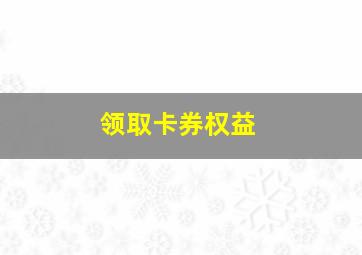 领取卡券权益